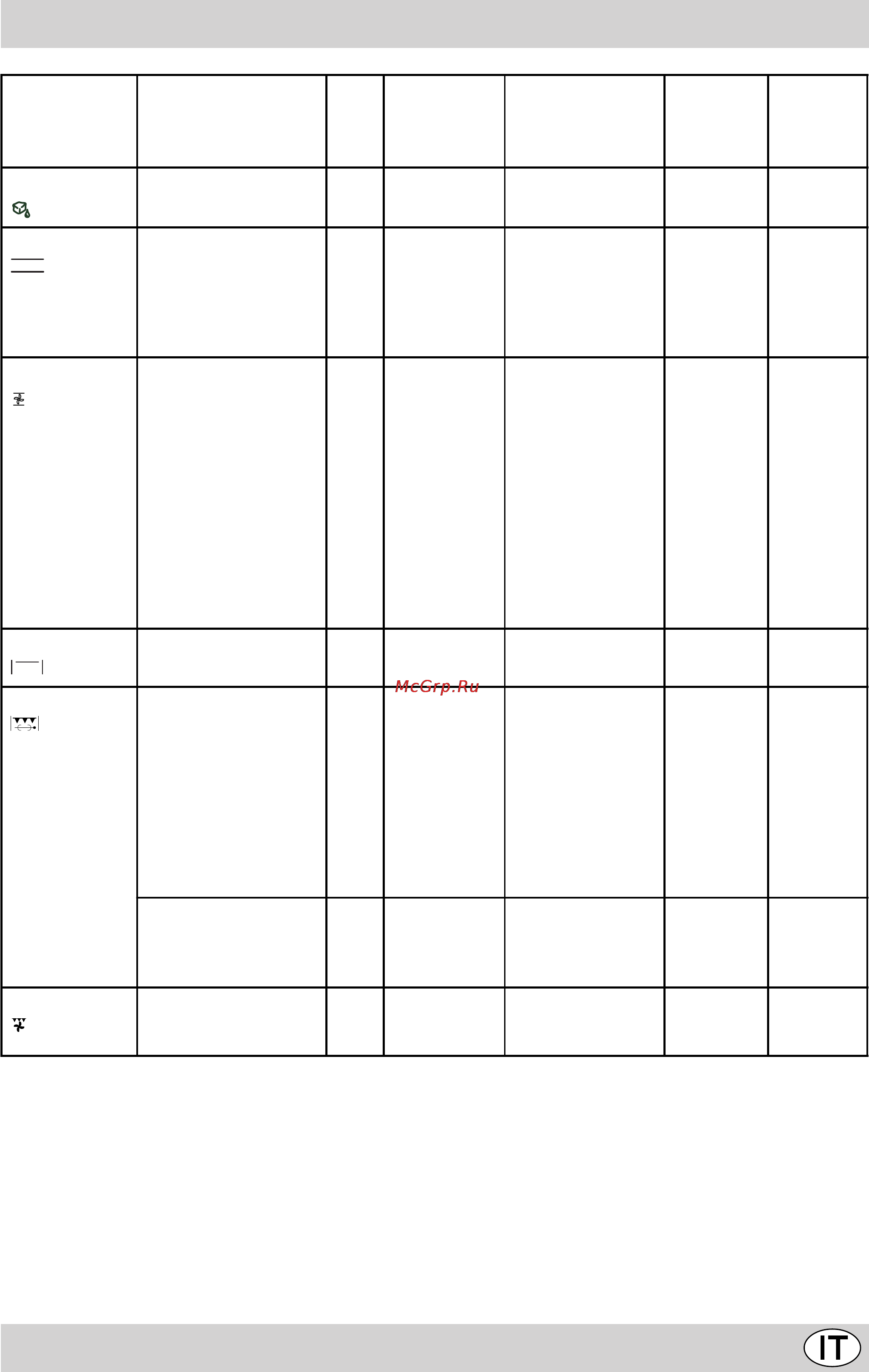 McGrp.Ru

IT